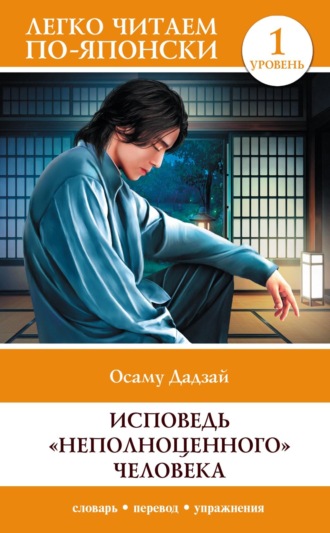 ЛЕГКО ЧИТАЕМ ПО-ЯПОНСКИ

1 УРОВЕНЬ

Осаму Дадзай

ИСПОВЕДЬ «НЕПОЛНОЦЕННОГО» ЧЕЛОВЕКА

словарь • перевод • упражнения